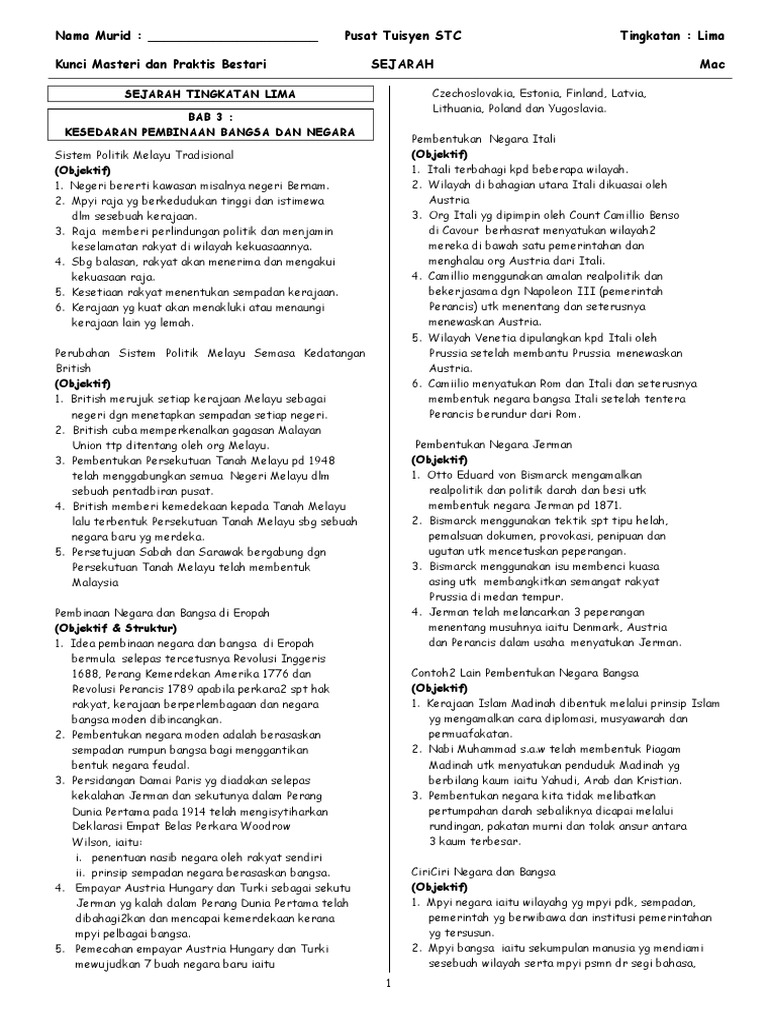 Nama Murid : ________________________ Pusat Tuisyen STC Tingkatan : Lima

Kunci Masteri dan Praktis Bestari SEJARAH Mac

SEJARAH TINGKATAN LIMA

BAB 3 :
KESEDARAN PEMBINAAN BANGSA DAN NEGARA

Sistem Politik Melayu Tradisional
(Objektif)
1. Negeri bererti kawasan misalnya negeri Bernam.
2. Mpyi raja yg berkedudukan tinggi dan istimewa dlm sesebuah kerajaan.
3. Raja memberi perlindungan politik dan menjamin keselamatan rakyat di wilayah kekuasaannya.
4. Sbg balasan, rakyat akan menerima dan mengakui kekuasaan raja.
5. Kesetiaan rakyat menentukan sempadan kerajaan.
6. Kerajaan yg kuat akan menakluki atau menaungi kerajaan lain yg lemah.

Perubahan Sistem Politik Melayu Semasa Kedatangan British
(Objektif)
1. British merujuk setiap kerajaan Melayu sebagai negeri dgn menetapkan sempadan setiap negeri.
2. British cuba memperkenalkan gagasan Malayan Union ttp ditentang oleh org Melayu.
3. Pembentukan Persekutuan Tanah Melayu pd 1948 telah menggabungkan semua Negeri Melayu dlm sebuah pentadbiran pusat.
4. British memberi kemedekaan kepada Tanah Melayu lalu terbentuk Persekutuan Tanah Melayu sbg sebuah negara baru yg merdeka.
5. Persetujuan Sabah dan Sarawak bergabung dgn Persekutuan Tanah Melayu telah membentuk Malaysia

Pembinaan Negara dan Bangsa di Eropah
(Objektif & Struktur)
1. Idea pembinaan negara dan bangsa di Eropah bermula selepas tercetusnya Revolusi Inggeris 1688, Perang Kemerdekan Amerika 1776 dan Revolusi Perancis 1789 apabila perkara2 spt hak rakyat, kerajaan berperlembagaan dan negara bangsa moden dibincangkan.
2. Pembentukan negara moden adalah berasaskan sempadan rumpun bangsa bagi menggantikan bentuk negara feudal.
3. Persidangan Damai Paris yg diadakan selepas kekalahan Jerman dan sekutunya dalam Perang Dunia Pertama pada 1914 telah mengisytiharkan Deklarasi Empat Belas Perkara Woodrow Wilson, iaitu:
i. penentuan nasib negara oleh rakyat sendiri
ii. prinsip sempadan negara berasaskan bangsa.
4. Empayar Austria Hungary dan Turki sebagai sekutu Jerman yg kalah dalam Perang Dunia Pertama telah dibahagi2kan dan mencapai kemerdekaan kerana mpyi pelbagai bangsa.
5. Pemecahan empayar Austria Hungary dan Turki mewujudkan 7 buah negara baru iaitu Czechoslovakia, Estonia, Finland, Latvia, Lithuania, Poland dan Yugoslavia.

Pembentukan Negara Itali
(Objektif)
1. Itali terbahagi kpd beberapa wilayah.
2. Wilayah di bahagian utara Itali dikuasai oleh Austria
3. Org Itali yg dipimpin oleh Count Camillio Benso di Cavour berhasrat menyatukan wilayah2 mereka di bawah satu pemerintahan dan menghalau org Austria dari Itali.
4. Camillio menggunakan amalan realpolitik dan bekerjasama dgn Napoleon III (pemerintah Perancis) utk menentang dan seterusnya menewaskan Austria.
5. Wilayah Venetia dipulangkan kpd Itali oleh Prussia setelah membantu Prussia menewaskan Austria.
6. Camiilio menyatukan Rom dan Itali dan seterusnya membentuk negara bangsa Itali setelah tentera Perancis berundur dari Rom.

Pembentukan Negara Jerman
(Objektif)
1. Otto Eduard von Bismarck mengamalkan realpolitik dan politik darah dan besi utk membentuk negara Jerman pd 1871.
2. Bismarck menggunakan tektik spt tipu helah, pemalsuan dokumen, provokasi, penipuan dan ugutan utk mencetuskan peperangan.
3. Bismarck menggunakan isu membenci kuasa asing utk membangkitkan semangat rakyat Prussia di medan tempur.
4. Jerman telah melancarkan 3 peperangan menentang musuhnya iaitu Denmark, Austria dan Perancis dalam usaha menyatukan Jerman.

Contoh2 Lain Pembentukan Negara Bangsa
(Objektif)
1. Kerajaan Islam Madinah dibentuk melalui prinsip Islam yg mengamalkan cara diplomasi, musyawarah dan permuafakatan.
2. Nabi Muhammad s.a.w telah membentuk Piagam Madinah utk menyatukan penduduk Madinah yg berbilang kaum iaitu Yahudi, Arab dan Kristian.
3. Pembentukan negara kita tidak melibatkan pertumpahan darah sebaliknya dicapai melalui rundingan, pakatan murni dan tolak ansur antara 3 kaum terbesar.

CiriCiri Negara dan Bangsa
(Objektif)
1. Mpyi negara iaitu wilayahg yg mpyi pdk, sempadan, pemerintah yg berwibawa dan institusi pemerintahan yg tersusun.
2. Mpyi bangsa iaitu sekumpulan manusia yg mendiami sesebuah wilayah serta mpyi psmn dr segi bahasa,

1